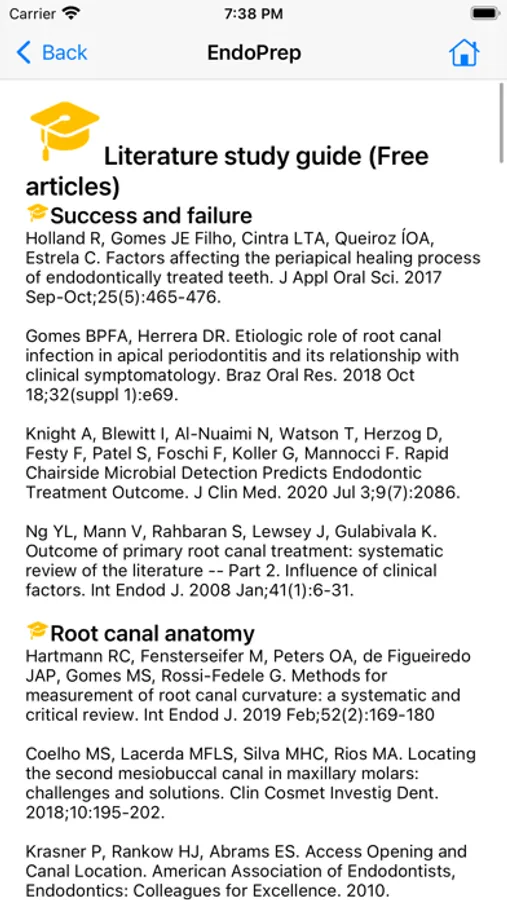 Carrier 7:38 PM

Back EndoPrep

Literature study guide (Free articles)

Success and failure

Holland R, Gomes JE Filho, Cintra LTA, Queiroz ÍOA, Estrela C. Factors affecting the periapical healing process of endodontically treated teeth. J Appl Oral Sci. 2017 Sep-Oct;25(5):465-476.

Gomes BPFA, Herrera DR. Etiologic role of root canal infection in apical periodontitis and its relationship with clinical symptomatology. Braz Oral Res. 2018 Oct 18;32(suppl 1):e69.

Knight A, Blewitt I, Al-Nuaimi N, Watson T, Herzog D, Festy F, Patel S, Foschi F, Koller G, Mannocci F. Rapid Chairside Microbial Detection Predicts Endodontic Treatment Outcome. J Clin Med. 2020 Jul 3;9(7):2086.

Ng YL, Mann V, Rahbaran S, Lewsey J, Gulabivala K. Outcome of primary root canal treatment: systematic review of the literature -- Part 2. Influence of clinical factors. Int Endod J. 2008 Jan;41(1):6-31.

Root canal anatomy

Hartmann RC, Fensterseifer M, Peters OA, de Figueiredo JAP, Gomes MS, Rossi-Fedele G. Methods for measurement of root canal curvature: a systematic and critical review. Int Endod J. 2019 Feb;52(2):169-180

Coelho MS, Lacerda MFLS, Silva MHC, Rios MA. Locating the second mesiobuccal canal in maxillary molars: challenges and solutions. Clin Cosmet Investig Dent. 2018;10:195-202.

Krasner P, Rankow HJ, Abrams ES. Access Opening and Canal Location. American Association of Endodontists, Endodontics: Colleagues for Excellence. 2010.